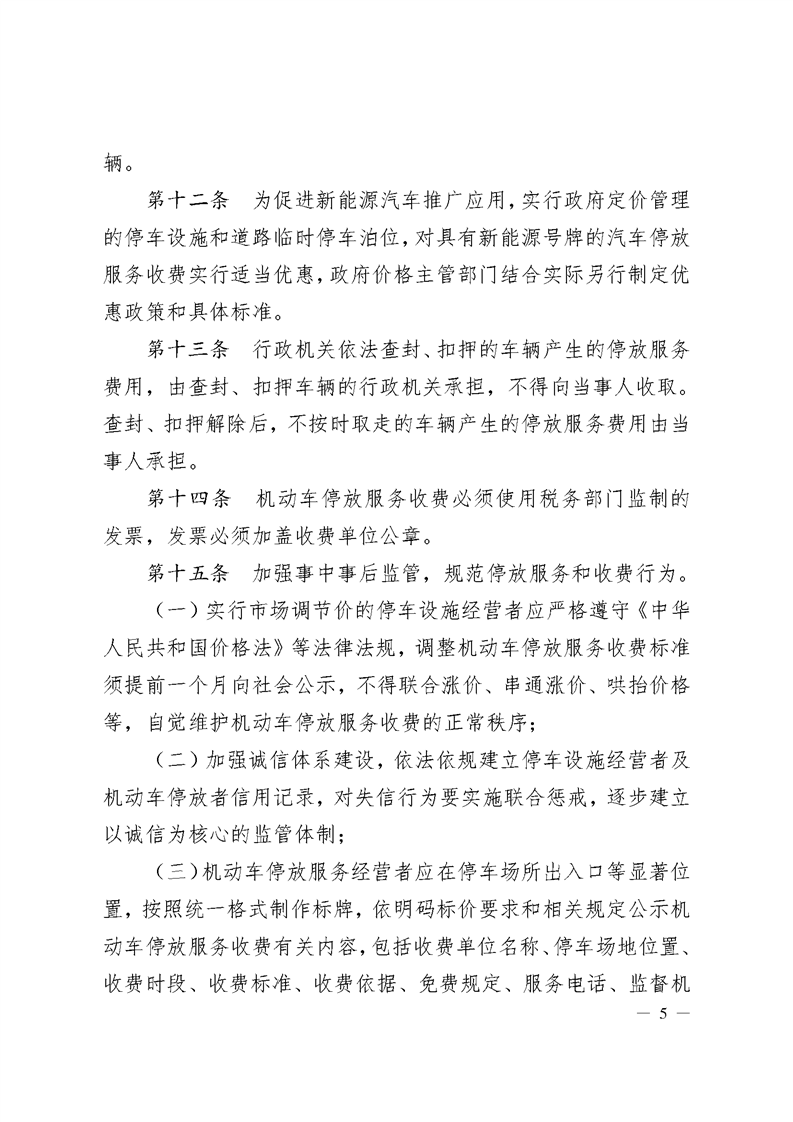 辆。

第十二条　为促进新能源汽车推广应用，实行政府定价管理的停车设施和道路临时停车泊位，对具有新能源号牌的汽车停放服务收费实行适当优惠，政府价格主管部门结合实际另行制定优惠政策和具体标准。

第十三条　行政机关依法查封、扣押的车辆产生的停放服务费用，由查封、扣押车辆的行政机关承担，不得向当事人收取。查封、扣押解除后，不按时取走的车辆产生的停放服务费用由当事人承担。

第十四条　机动车停放服务收费必须使用税务部门监制的发票，发票必须加盖收费单位公章。

第十五条　加强事中事后监管，规范停放服务和收费行为。

（一）实行市场调节价的停车设施经营者应严格遵守《中华人民共和国价格法》等法律法规，调整机动车停放服务收费标准须提前一个月向社会公示，不得联合涨价、串通涨价、哄抬价格等，自觉维护机动车停放服务收费的正常秩序；

（二）加强诚信体系建设，依法依规建立停车设施经营者及机动车停放者信用记录，对失信行为要实施联合惩戒，逐步建立以诚信为核心的监管体制；

（三）机动车停放服务经营者应在停车场所出入口等显著位置，按照统一格式制作标牌，依明码标价要求和相关规定公示机动车停放服务收费有关内容，包括收费单位名称、停车场地位置、收费时段、收费标准、收费依据、免费规定、服务电话、监督机

— 5 —